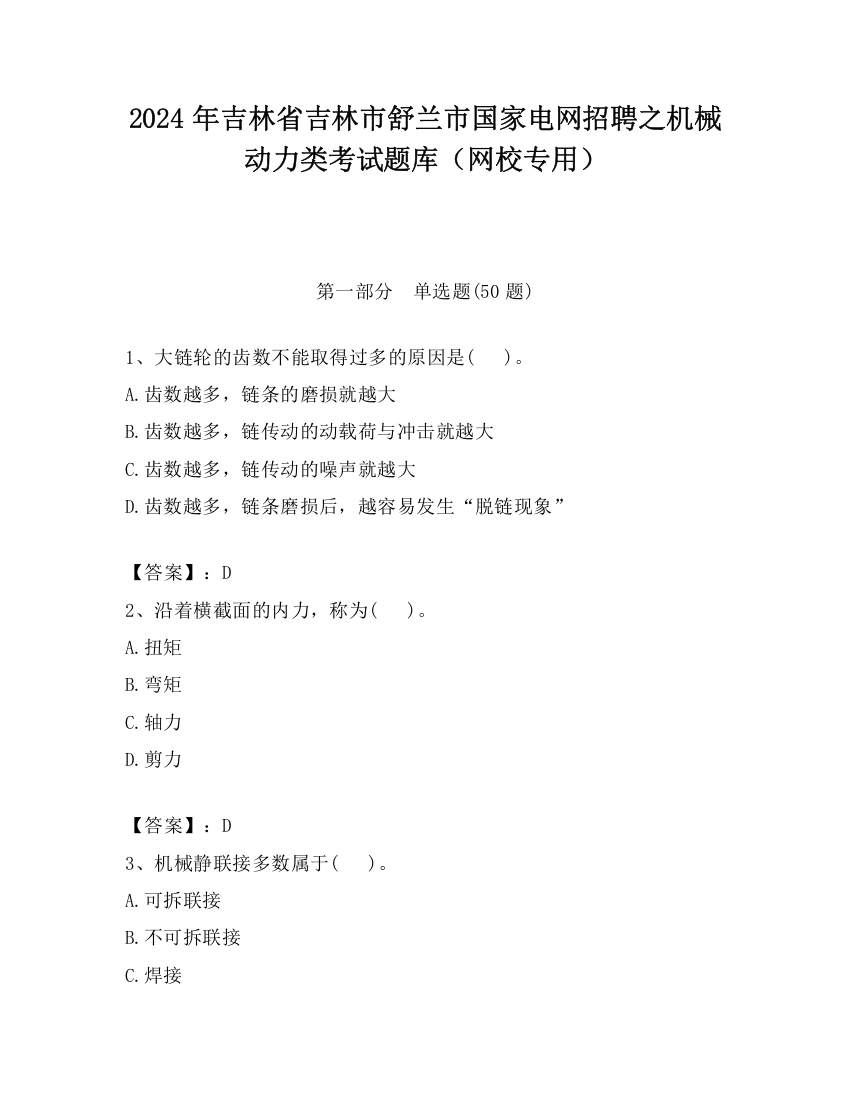 2024 年吉林省吉林市舒兰市国家电网招聘之机械动力类考试题库（网校专用）

第一部分　单选题(50 题)

1、大链轮的齿数不能取得过多的原因是(　 )。
A.齿数越多，链条的磨损就越大
B.齿数越多，链传动的动载荷与冲击就越大
C.齿数越多，链传动的噪声就越大
D.齿数越多，链条磨损后，越容易发生“脱链现象”

【答案】：D
2、沿着横截面的内力，称为(　 )。
A.扭矩
B.弯矩
C.轴力
D.剪力

【答案】：D
3、机械静联接多数属于(　 )。
A.可拆联接
B.不可拆联接
C.焊接